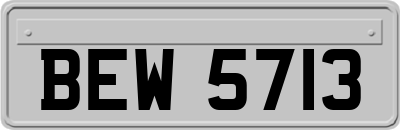 BEW 5713